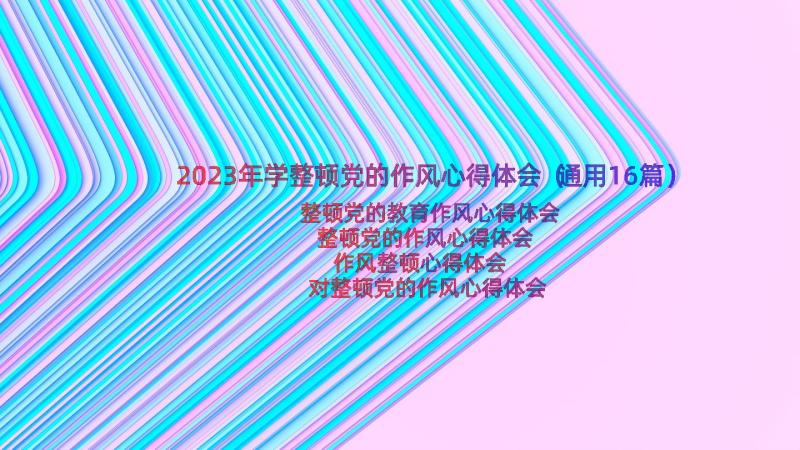 2023年学整顿党的作风心得体会（通用16篇）

整顿党的教育作风心得体会
整顿党的作风心得体会
作风整顿心得体会
对整顿党的作风心得体会